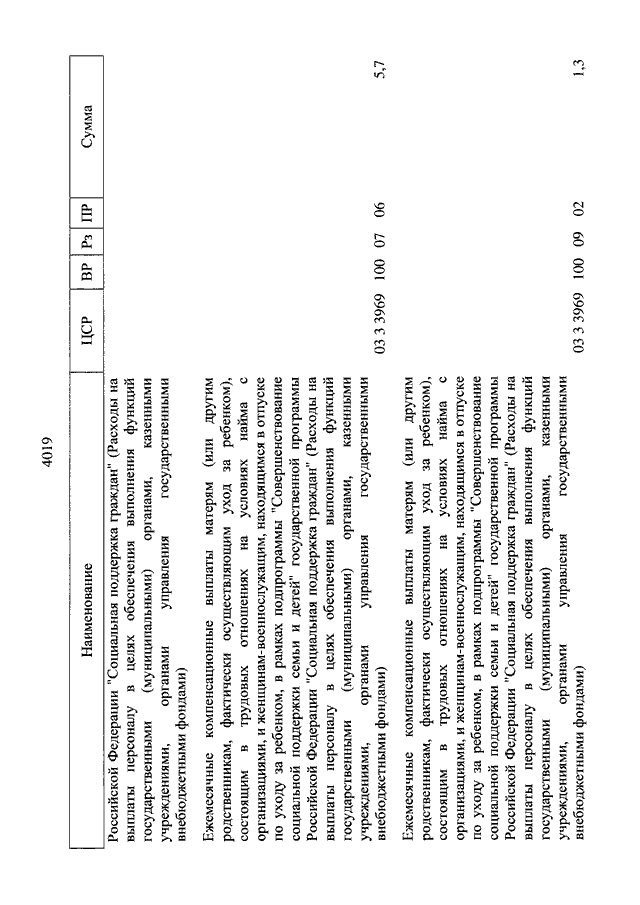 4019

| Наименование | ЦСР | ВР | Рз | ПР | Сумма |
|---|---|---|---|---|---|
| Российской Федерации "Социальная поддержка граждан" (Расходы на выплаты персоналу в целях обеспечения выполнения функций государственными (муниципальными) органами, казенными учреждениями, органами управления государственными внебюджетными фондами) | | | | | |
| Ежемесячные компенсационные выплаты матерям (или другим родственникам, фактически осуществляющим уход за ребенком), состоящим в трудовых отношениях на условиях найма с организациями, и женщинам-военнослужащим, находящимся в отпуске по уходу за ребенком, в рамках подпрограммы "Совершенствование социальной поддержки семьи и детей" государственной программы Российской Федерации "Социальная поддержка граждан" (Расходы на выплаты персоналу в целях обеспечения выполнения функций государственными (муниципальными) органами, казенными учреждениями, органами управления государственными внебюджетными фондами) | 03 3 3969 | 100 | 07 | 06 | 5,7 |
| Ежемесячные компенсационные выплаты матерям (или другим родственникам, фактически осуществляющим уход за ребенком), состоящим в трудовых отношениях на условиях найма с организациями, и женщинам-военнослужащим, находящимся в отпуске по уходу за ребенком, в рамках подпрограммы "Совершенствование социальной поддержки семьи и детей" государственной программы Российской Федерации "Социальная поддержка граждан" (Расходы на выплаты персоналу в целях обеспечения выполнения функций государственными (муниципальными) органами, казенными учреждениями, органами управления государственными внебюджетными фондами) | 03 3 3969 | 100 | 09 | 02 | 1,3 |